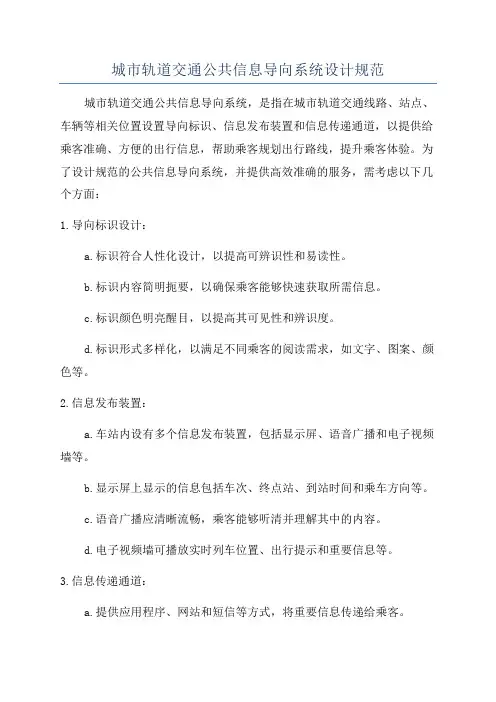 城市轨道交通公共信息导向系统设计规范

城市轨道交通公共信息导向系统，是指在城市轨道交通线路、站点、车辆等相关位置设置导向标识、信息发布装置和信息传递通道，以提供给乘客准确、方便的出行信息，帮助乘客规划出行路线，提升乘客体验。为了设计规范的公共信息导向系统，并提供高效准确的服务，需考虑以下几个方面：

1. 导向标识设计：

a. 标识符合人性化设计，以提高可辨识性和易读性。

b. 标识内容简明扼要，以确保乘客能够快速获取所需信息。

c. 标识颜色明亮醒目，以提高其可见性和辨识度。

d. 标识形式多样化，以满足不同乘客的阅读需求，如文字、图案、颜色等。

2. 信息发布装置：

a. 车站内设有多个信息发布装置，包括显示屏、语音广播和电子视频墙等。

b. 显示屏上显示的信息包括车次、终点站、到站时间和乘车方向等。

c. 语音广播应清晰流畅，乘客能够听清并理解其中的内容。

d. 电子视频墙可播放实时列车位置、出行提示和重要信息等。

3. 信息传递通道：

a. 提供应用程序、网站和短信等方式，将重要信息传递给乘客。